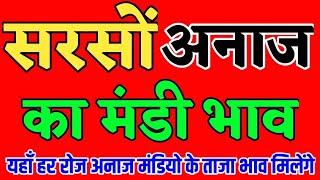 सरसों अनाज
का मंडी भाव
यहाँ हर रोज अनाज मंडियो के ताजा भाव मिलेंगे